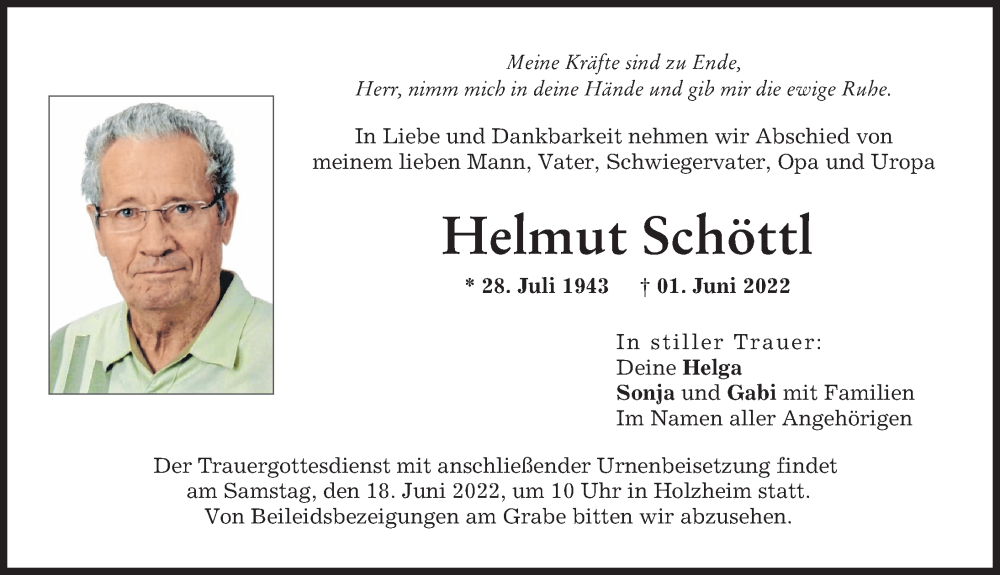 Meine Kräfte sind zu Ende,
Herr, nimm mich in deine Hände und gib mir die ewige Ruhe.

In Liebe und Dankbarkeit nehmen wir Abschied von meinem lieben Mann, Vater, Schwiegervater, Opa und Uropa

Helmut Schöttl

* 28. Juli 1943 † 01. Juni 2022

In stiller Trauer:
Deine Helga
Sonja und Gabi mit Familien
Im Namen aller Angehörigen

Der Trauergottesdienst mit anschließender Urnenbeisetzung findet am Samstag, den 18. Juni 2022, um 10 Uhr in Holzheim statt.
Von Beileidsbezeigungen am Grabe bitten wir abzusehen.